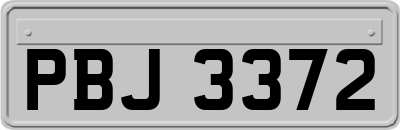 PBJ 3372